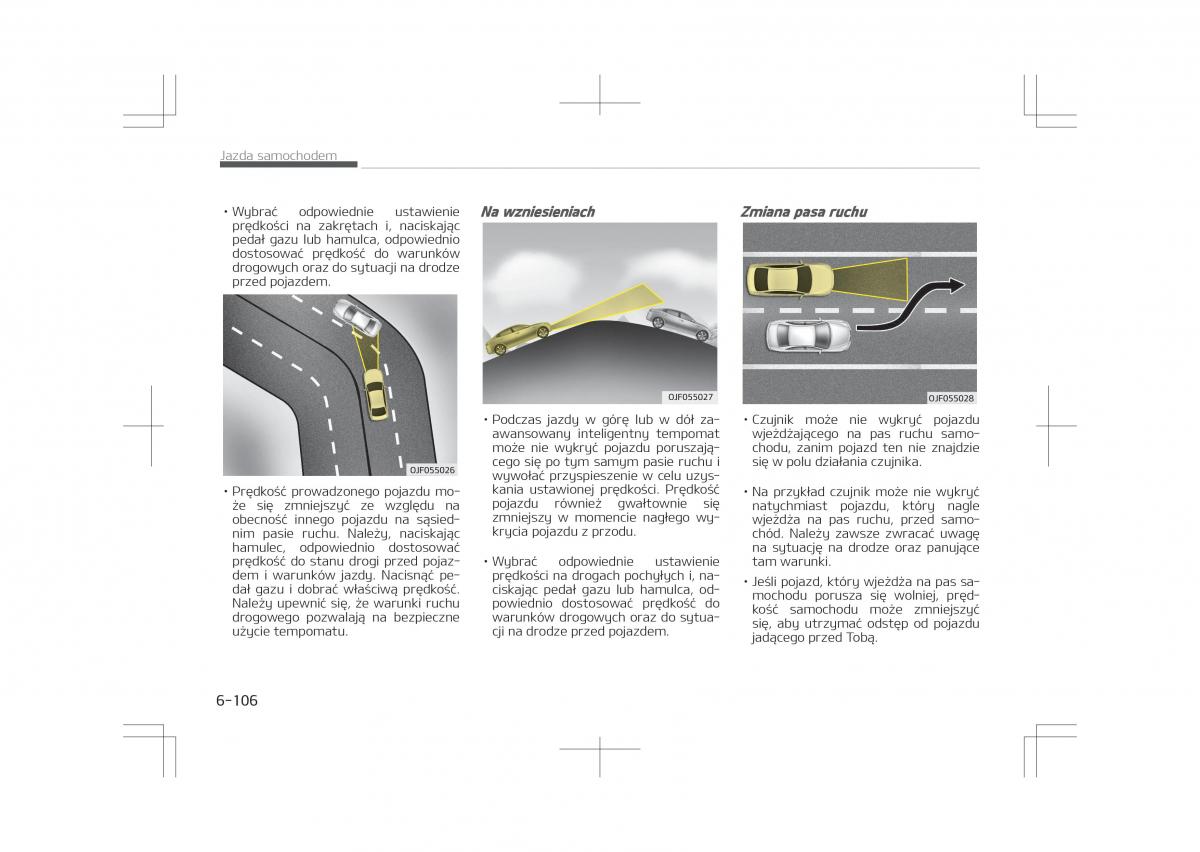 Jazda samochodem

• Wybrać odpowiednie ustawienie prędkości na zakrętach i, naciskając pedał gazu lub hamulca, odpowiednio dostosować prędkość do warunków drogowych oraz do sytuacji na drodze przed pojazdem.

OJF055026

• Prędkość prowadzonego pojazdu może się zmniejszyć ze względu na obecność innego pojazdu na sąsiednim pasie ruchu. Należy, naciskając hamulec, odpowiednio dostosować prędkość do stanu drogi przed pojazdem i warunków jazdy. Nacisnąć pedał gazu i dobrać właściwą prędkość. Należy upewnić się, że warunki ruchu drogowego pozwalają na bezpieczne użycie tempomatu.

Na wzniesieniach

OJF055027

• Podczas jazdy w górę lub w dół zaawansowany inteligentny tempomat może nie wykryć pojazdu poruszającego się po tym samym pasie ruchu i wywołać przyspieszenie w celu uzyskania ustawionej prędkości. Prędkość pojazdu również gwałtownie się zmniejszy w momencie nagłego wykrycia pojazdu z przodu.

• Wybrać odpowiednie ustawienie prędkości na drogach pochyłych i, naciskając pedał gazu lub hamulca, odpowiednio dostosować prędkość do warunków drogowych oraz do sytuacji na drodze przed pojazdem.

Zmiana pasa ruchu

OJF055028

• Czujnik może nie wykryć pojazdu wjeżdżającego na pas ruchu samochodu, zanim pojazd ten nie znajdzie się w polu działania czujnika.

• Na przykład czujnik może nie wykryć natychmiast pojazdu, który nagle wjeżdża na pas ruchu, przed samochód. Należy zawsze zwracać uwagę na sytuację na drodze oraz panujące tam warunki.

• Jeśli pojazd, który wjeżdża na pas samochodu porusza się wolniej, prędkość samochodu może zmniejszyć się, aby utrzymać odstęp od pojazdu jadącego przed Tobą.

6-106